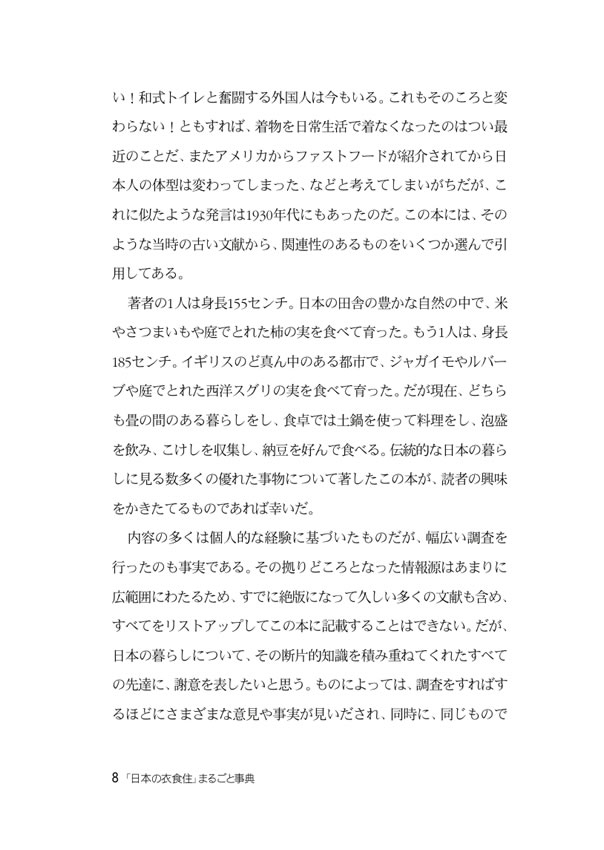 い！和式トイレと奮闘する外国人は今もいる。これもそのころと変わらない！ともすれば、着物を日常生活で着なくなったのはつい最近のことだ、またアメリカからファストフードが紹介されてから日本人の体型は変わってしまった、などと考えてしまいがちだが、これに似たような発言は1930年代にもあったのだ。この本には、そのような当時の古い文献から、関連性のあるものをいくつか選んで引用してある。

著者の1人は身長155センチ。日本の田舎の豊かな自然の中で、米やさつまいもや庭でとれた柿の実を食べて育った。もう1人は、身長185センチ。イギリスのど真ん中のある都市で、ジャガイモやルバーブや庭でとれた西洋スグリの実を食べて育った。だが現在、どちらも畳の間のある暮らしをし、食卓では土鍋を使って料理をし、泡盛を飲み、こけしを収集し、納豆を好んで食べる。伝統的な日本の暮らしに見る数多くの優れた事物について著したこの本が、読者の興味をかきたてるものであれば幸いだ。

内容の多くは個人的な経験に基づいたものだが、幅広い調査を行ったのも事実である。その拠りどころとなった情報源はあまりに広範囲にわたるため、すでに絶版になって久しい多くの文献も含め、すべてをリストアップしてこの本に記載することはできない。だが、日本の暮らしについて、その断片的知識を積み重ねてくれたすべての先達に、謝意を表したいと思う。ものによっては、調査をすればするほどにさまざまな意見や事実が見いだされ、同時に、同じもので

8 「日本の衣食住」まるごと事典